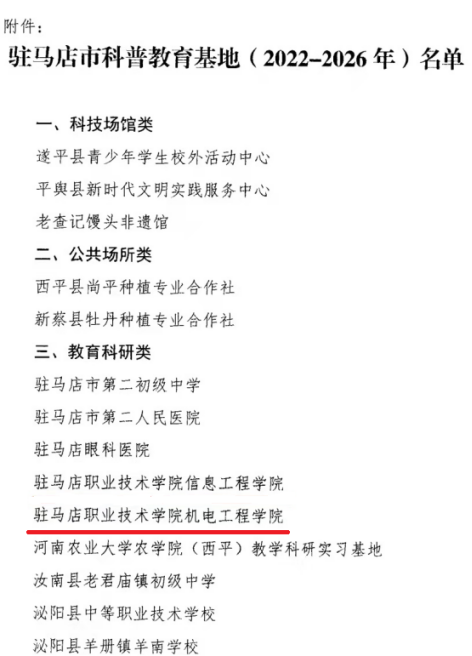 附件：

驻马店市科普教育基地（2022–2026年）名单

一、科技场馆类

遂平县青少年学生校外活动中心

平舆县新时代文明实践服务中心

老查记馒头非遗馆

二、公共场所类

西平县尚平种植专业合作社

新蔡县牡丹种植专业合作社

三、教育科研类

驻马店市第二初级中学

驻马店市第二人民医院

驻马店眼科医院

驻马店职业技术学院信息工程学院

驻马店职业技术学院机电工程学院

河南农业大学农学院（西平）教学科研实习基地

汝南县老君庙镇初级中学

泌阳县中等职业技术学校

泌阳县羊册镇羊南学校